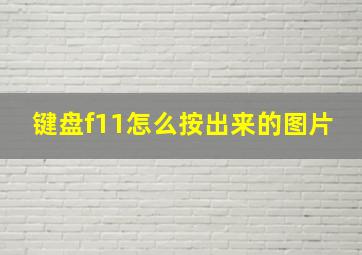 键盘f11怎么按出来的图片